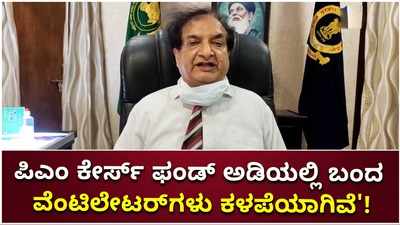 ಪಿಎಂ ಕೇರ್ಸ್ ಫಂಡ್ ಅಡಿಯಲ್ಲಿ ಬಂದ
ವೆಂಟಿಲೇಟರ್‌ಗಳು ಕಳಪೆಯಾಗಿವೆ'!